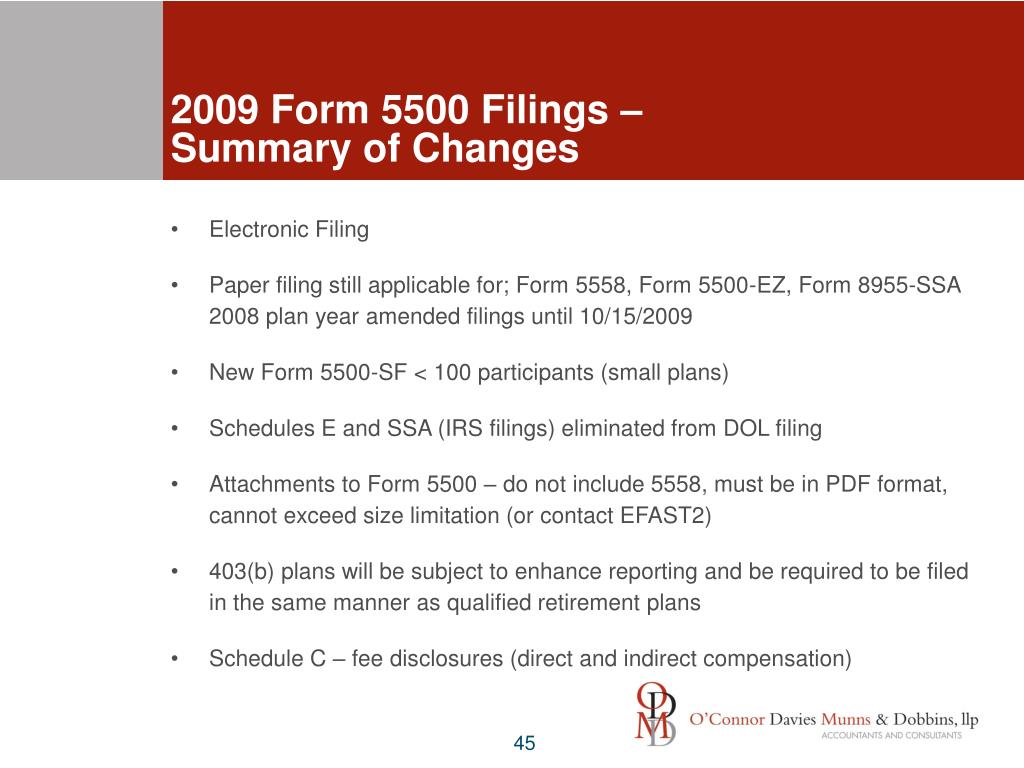 2009 Form 5500 Filings – Summary of Changes

• Electronic Filing

• Paper filing still applicable for; Form 5558, Form 5500-EZ, Form 8955-SSA 2008 plan year amended filings until 10/15/2009

• New Form 5500-SF < 100 participants (small plans)

• Schedules E and SSA (IRS filings) eliminated from DOL filing

• Attachments to Form 5500 – do not include 5558, must be in PDF format, cannot exceed size limitation (or contact EFAST2)

• 403(b) plans will be subject to enhance reporting and be required to be filed in the same manner as qualified retirement plans

• Schedule C – fee disclosures (direct and indirect compensation)

ODMD
O'Connor Davies Munns & Dobbins, llp
ACCOUNTANTS AND CONSULTANTS

45